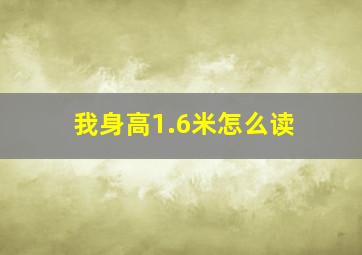 我身高1.6米怎么读